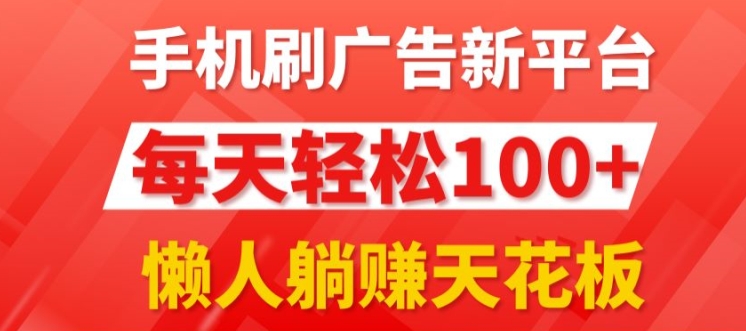 手机刷广告新平台

每天轻松100+

懒人躺赚天花板